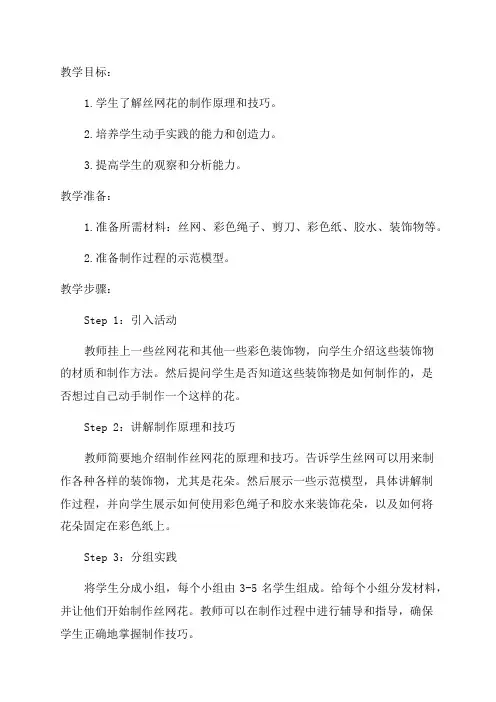 教学目标：

1.学生了解丝网花的制作原理和技巧。

2.培养学生动手实践的能力和创造力。

3.提高学生的观察和分析能力。

教学准备：

1.准备所需材料：丝网、彩色绳子、剪刀、彩色纸、胶水、装饰物等。

2.准备制作过程的示范模型。

教学步骤：

Step 1：引入活动

教师挂上一些丝网花和其他一些彩色装饰物，向学生介绍这些装饰物的材质和制作方法。然后提问学生是否知道这些装饰物是如何制作的，是否想过自己动手制作一个这样的花。

Step 2：讲解制作原理和技巧

教师简要地介绍制作丝网花的原理和技巧。告诉学生丝网可以用来制作各种各样的装饰物，尤其是花朵。然后展示一些示范模型，具体讲解制作过程，并向学生展示如何使用彩色绳子和胶水来装饰花朵，以及如何将花朵固定在彩色纸上。

Step 3：分组实践

将学生分成小组，每个小组由 3-5 名学生组成。给每个小组分发材料，并让他们开始制作丝网花。教师可以在制作过程中进行辅导和指导，确保学生正确地掌握制作技巧。